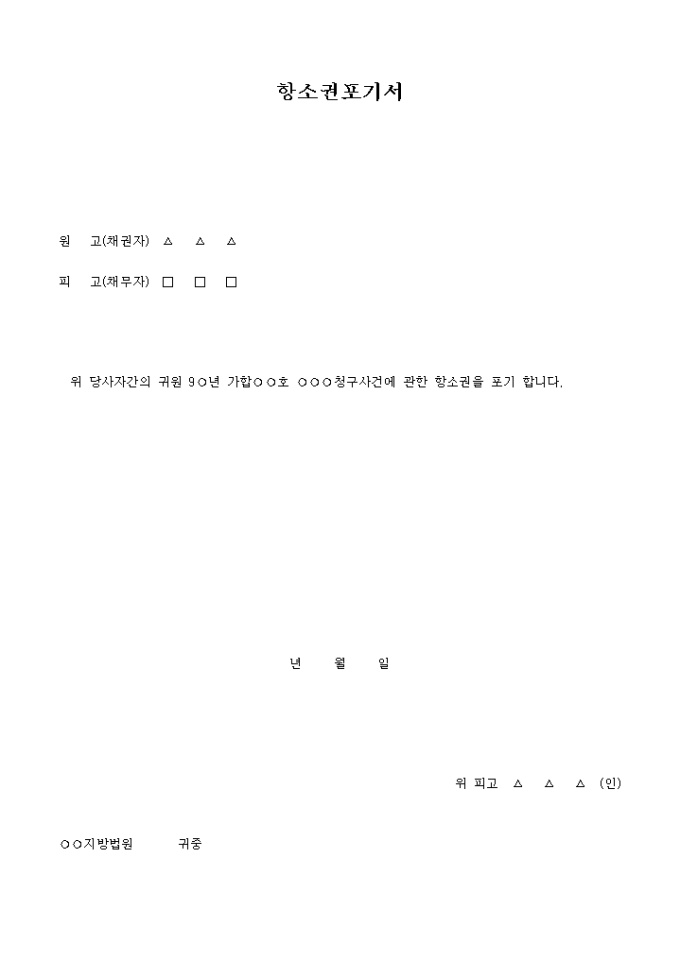 항소권포기서

원 고(채권자) △ △ △

피 고(채무자) □ □ □

위 당사자간의 귀원 9○년 가합○○호 ○○○청구사건에 관한 항소권을 포기 합니다.

년 월 일

위 피고 △ △ △ (인)

○○지방법원 귀중